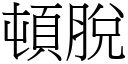 頓脫